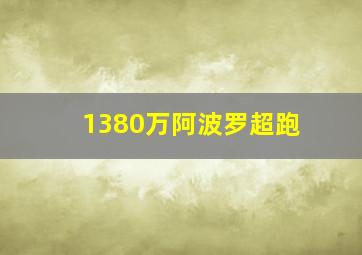 1380万阿波罗超跑